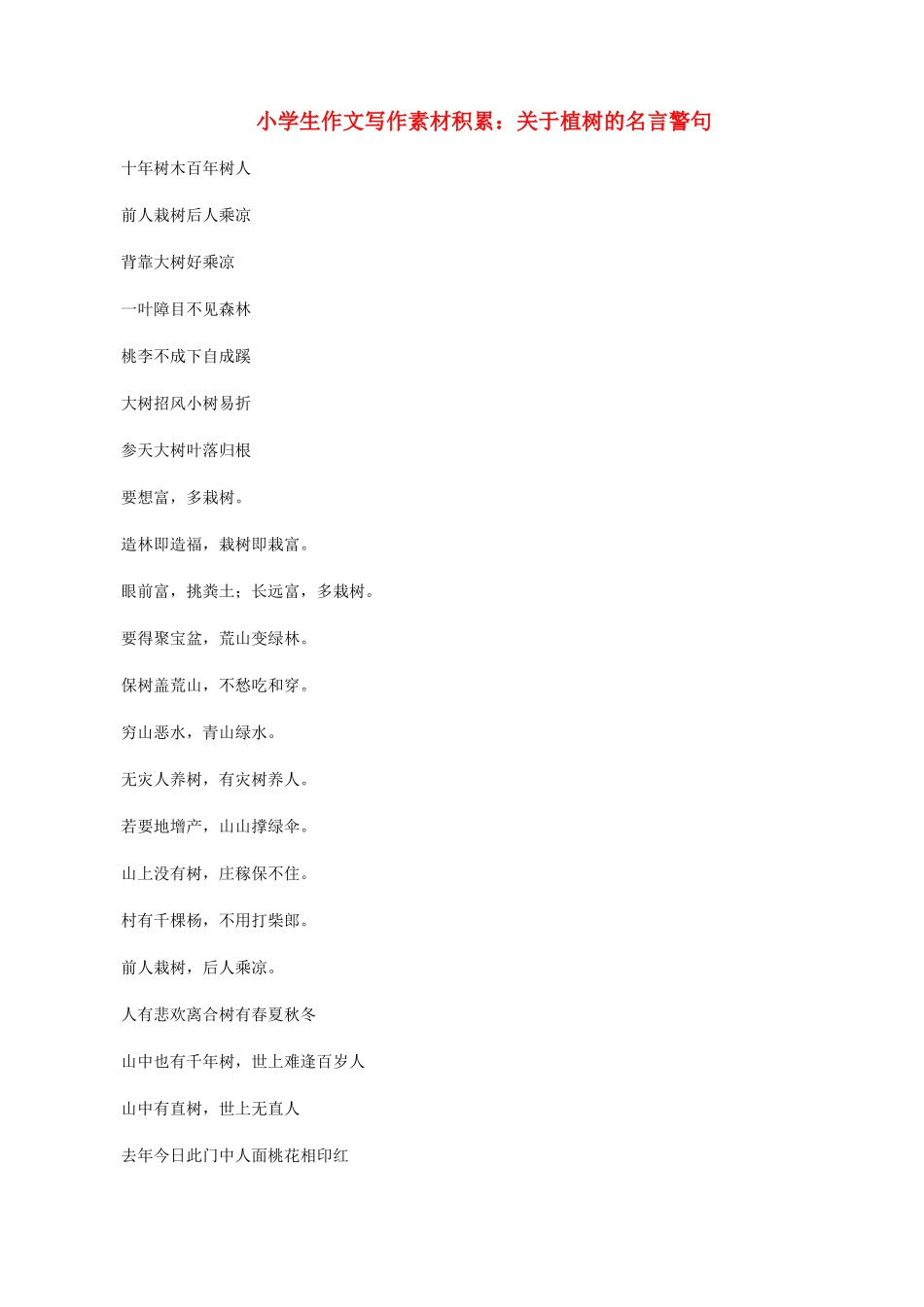 小学生作文写作素材积累：关于植树的名言警句

十年树木百年树人

前人栽树后人乘凉

背靠大树好乘凉

一叶障目不见森林

桃李不成下自成蹊

大树招风小树易折

参天大树叶落归根

要想富，多栽树。

造林即造福，栽树即栽富。

眼前富，挑粪土；长远富，多栽树。

要得聚宝盆，荒山变绿林。

保树盖荒山，不愁吃和穿。

穷山恶水，青山绿水。

无灾人养树，有灾树养人。

若要地增产，山山撑绿伞。

山上没有树，庄稼保不住。

村有千棵杨，不用打柴郎。

前人栽树，后人乘凉。

人有悲欢离合树有春夏秋冬

山中也有千年树，世上难逢百岁人

山中有直树，世上无直人

去年今日此门中人面桃花相印红